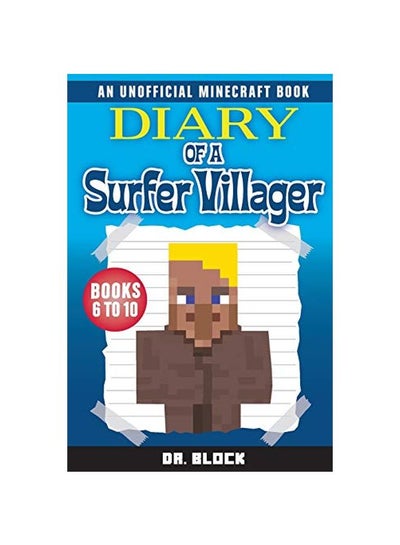 AN UNOFFICIAL MINECRAFT BOOK

DIARY OF A Surfer Villager

BOOKS 6 TO 10

DR. BLOCK